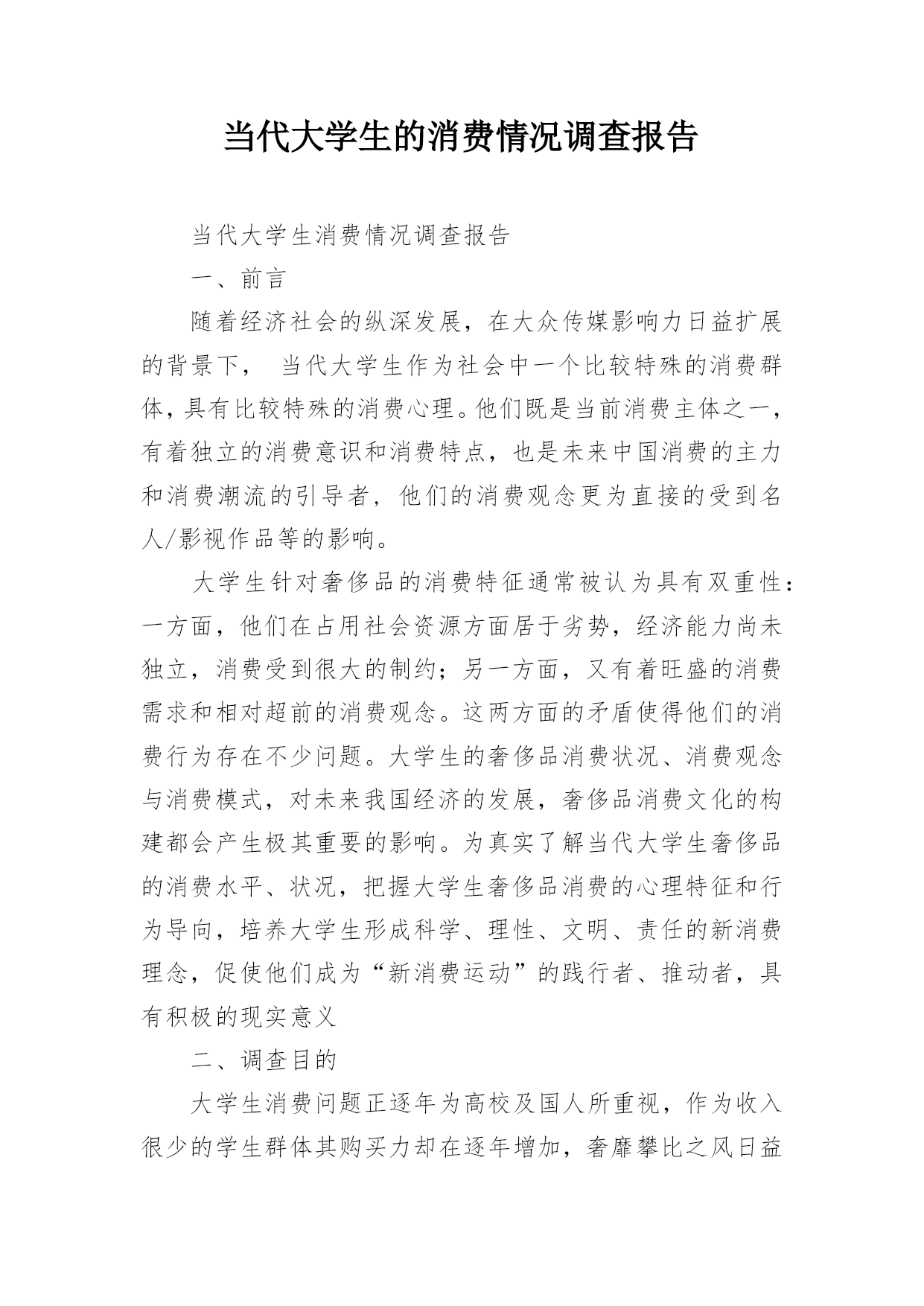 当代大学生的消费情况调查报告

当代大学生消费情况调查报告

一、前言

随着经济社会的纵深发展，在大众传媒影响力日益扩展的背景下， 当代大学生作为社会中一个比较特殊的消费群体，具有比较特殊的消费心理。他们既是当前消费主体之一，有着独立的消费意识和消费特点，也是未来中国消费的主力和消费潮流的引导者，他们的消费观念更为直接的受到名人/影视作品等的影响。

大学生针对奢侈品的消费特征通常被认为具有双重性：一方面，他们在占用社会资源方面居于劣势，经济能力尚未独立，消费受到很大的制约；另一方面，又有着旺盛的消费需求和相对超前的消费观念。这两方面的矛盾使得他们的消费行为存在不少问题。大学生的奢侈品消费状况、消费观念与消费模式，对未来我国经济的发展，奢侈品消费文化的构建都会产生极其重要的影响。为真实了解当代大学生奢侈品的消费水平、状况，把握大学生奢侈品消费的心理特征和行为导向，培养大学生形成科学、理性、文明、责任的新消费理念，促使他们成为“新消费运动”的践行者、推动者，具有积极的现实意义

二、调查目的

大学生消费问题正逐年为高校及国人所重视，作为收入很少的学生群体其购买力却在逐年增加，奢靡攀比之风日益